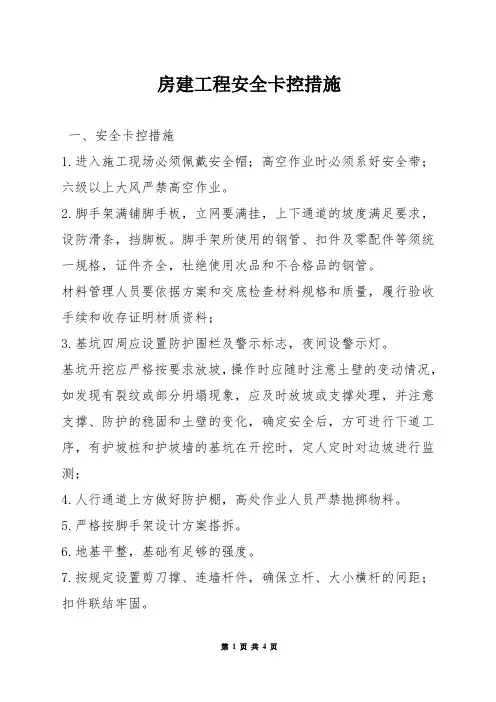 房建工程安全卡控措施

一、安全卡控措施

1.进入施工现场必须佩戴安全帽；高空作业时必须系好安全带；六级以上大风严禁高空作业。

2.脚手架满铺脚手板，立网要满挂，上下通道的坡度满足要求，设防滑条，挡脚板。脚手架所使用的钢管、扣件及零配件等须统一规格，证件齐全，杜绝使用次品和不合格品的钢管。

材料管理人员要依据方案和交底检查材料规格和质量，履行验收手续和收存证明材质资料；

3.基坑四周应设置防护围栏及警示标志，夜间设警示灯。

基坑开挖应严格按要求放坡，操作时应随时注意土壁的变动情况，如发现有裂纹或部分坍塌现象，应及时放坡或支撑处理，并注意支撑、防护的稳固和土壁的变化，确定安全后，方可进行下道工序，有护坡桩和护坡墙的基坑在开挖时，定人定时对边坡进行监测；

4.人行通道上方做好防护棚，高处作业人员严禁抛掷物料。

5.严格按脚手架设计方案搭拆。

6.地基平整，基础有足够的强度。

7.按规定设置剪刀撑、连墙杆件，确保立杆、大小横杆的间距；扣件联结牢固。

第 1 页 共 4 页